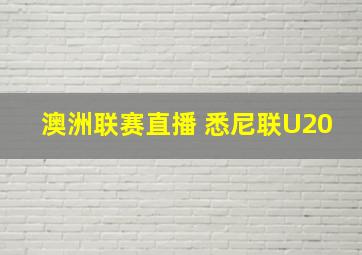 澳洲联赛直播 悉尼联U20